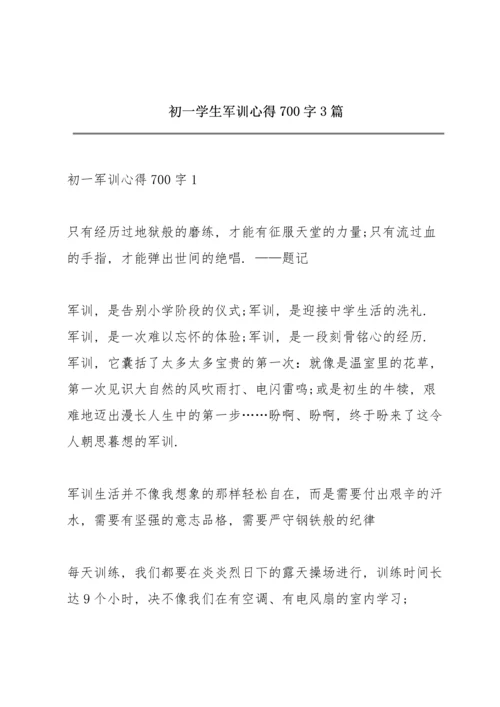 初一学生军训心得700字3篇

初一军训心得700字1

只有经历过地狱般的磨练，才能有征服天堂的力量;只有流过血的手指，才能弹出世间的绝唱. ——题记

军训，是告别小学阶段的仪式;军训，是迎接中学生活的洗礼. 军训，是一次难以忘怀的体验;军训，是一段刻骨铭心的经历. 军训，它囊括了太多太多宝贵的第一次：就像是温室里的花草，第一次见识大自然的风吹雨打、电闪雷鸣;或是初生的牛犊，艰难地迈出漫长人生中的第一步……盼啊、盼啊，终于盼来了这令人朝思暮想的军训.

军训生活并不像我想象的那样轻松自在，而是需要付出艰辛的汗水，需要有坚强的意志品格，需要严守钢铁般的纪律

每天训练，我们都要在炎炎烈日下的露天操场进行，训练时间长达9个小时，决不像我们在有空调、有电风扇的室内学习；